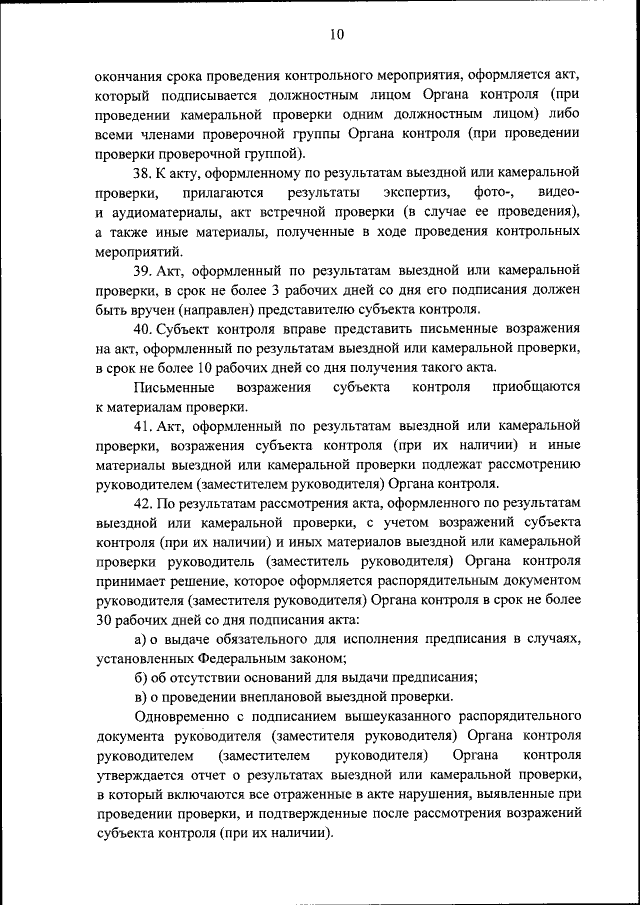 10

окончания срока проведения контрольного мероприятия, оформляется акт, который подписывается должностным лицом Органа контроля (при проведении камеральной проверки одним должностным лицом) либо всеми членами проверочной группы Органа контроля (при проведении проверки проверочной группой).

38. К акту, оформленному по результатам выездной или камеральной проверки, прилагаются результаты экспертиз, фото-, видео- и аудиоматериалы, акт встречной проверки (в случае ее проведения), а также иные материалы, полученные в ходе проведения контрольных мероприятий.

39. Акт, оформленный по результатам выездной или камеральной проверки, в срок не более 3 рабочих дней со дня его подписания должен быть вручен (направлен) представителю субъекта контроля.

40. Субъект контроля вправе представить письменные возражения на акт, оформленный по результатам выездной или камеральной проверки, в срок не более 10 рабочих дней со дня получения такого акта.

Письменные возражения субъекта контроля приобщаются к материалам проверки.

41. Акт, оформленный по результатам выездной или камеральной проверки, возражения субъекта контроля (при их наличии) и иные материалы выездной или камеральной проверки подлежат рассмотрению руководителем (заместителем руководителя) Органа контроля.

42. По результатам рассмотрения акта, оформленного по результатам выездной или камеральной проверки, с учетом возражений субъекта контроля (при их наличии) и иных материалов выездной или камеральной проверки руководитель (заместитель руководителя) Органа контроля принимает решение, которое оформляется распорядительным документом руководителя (заместителя руководителя) Органа контроля в срок не более 30 рабочих дней со дня подписания акта:

а) о выдаче обязательного для исполнения предписания в случаях, установленных Федеральным законом;

б) об отсутствии оснований для выдачи предписания;

в) о проведении внеплановой выездной проверки.

Одновременно с подписанием вышеуказанного распорядительного документа руководителя (заместителя руководителя) Органа контроля руководителем (заместителем руководителя) Органа контроля утверждается отчет о результатах выездной или камеральной проверки, в который включаются все отраженные в акте нарушения, выявленные при проведении проверки, и подтвержденные после рассмотрения возражений субъекта контроля (при их наличии).